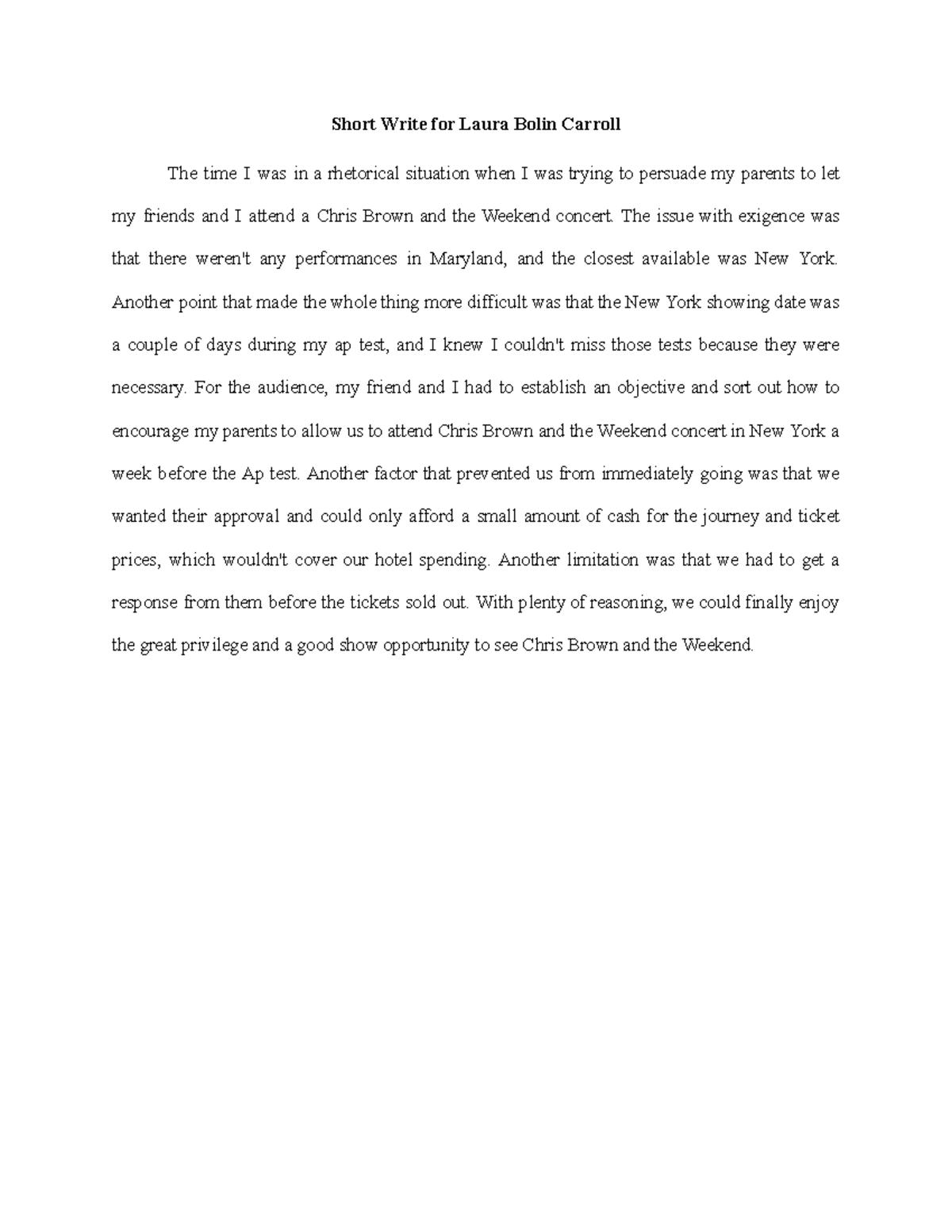 Short Write for Laura Bolin Carroll

The time I was in a rhetorical situation when I was trying to persuade my parents to let my friends and I attend a Chris Brown and the Weekend concert. The issue with exigence was that there weren't any performances in Maryland, and the closest available was New York. Another point that made the whole thing more difficult was that the New York showing date was a couple of days during my ap test, and I knew I couldn't miss those tests because they were necessary. For the audience, my friend and I had to establish an objective and sort out how to encourage my parents to allow us to attend Chris Brown and the Weekend concert in New York a week before the Ap test. Another factor that prevented us from immediately going was that we wanted their approval and could only afford a small amount of cash for the journey and ticket prices, which wouldn't cover our hotel spending. Another limitation was that we had to get a response from them before the tickets sold out. With plenty of reasoning, we could finally enjoy the great privilege and a good show opportunity to see Chris Brown and the Weekend.